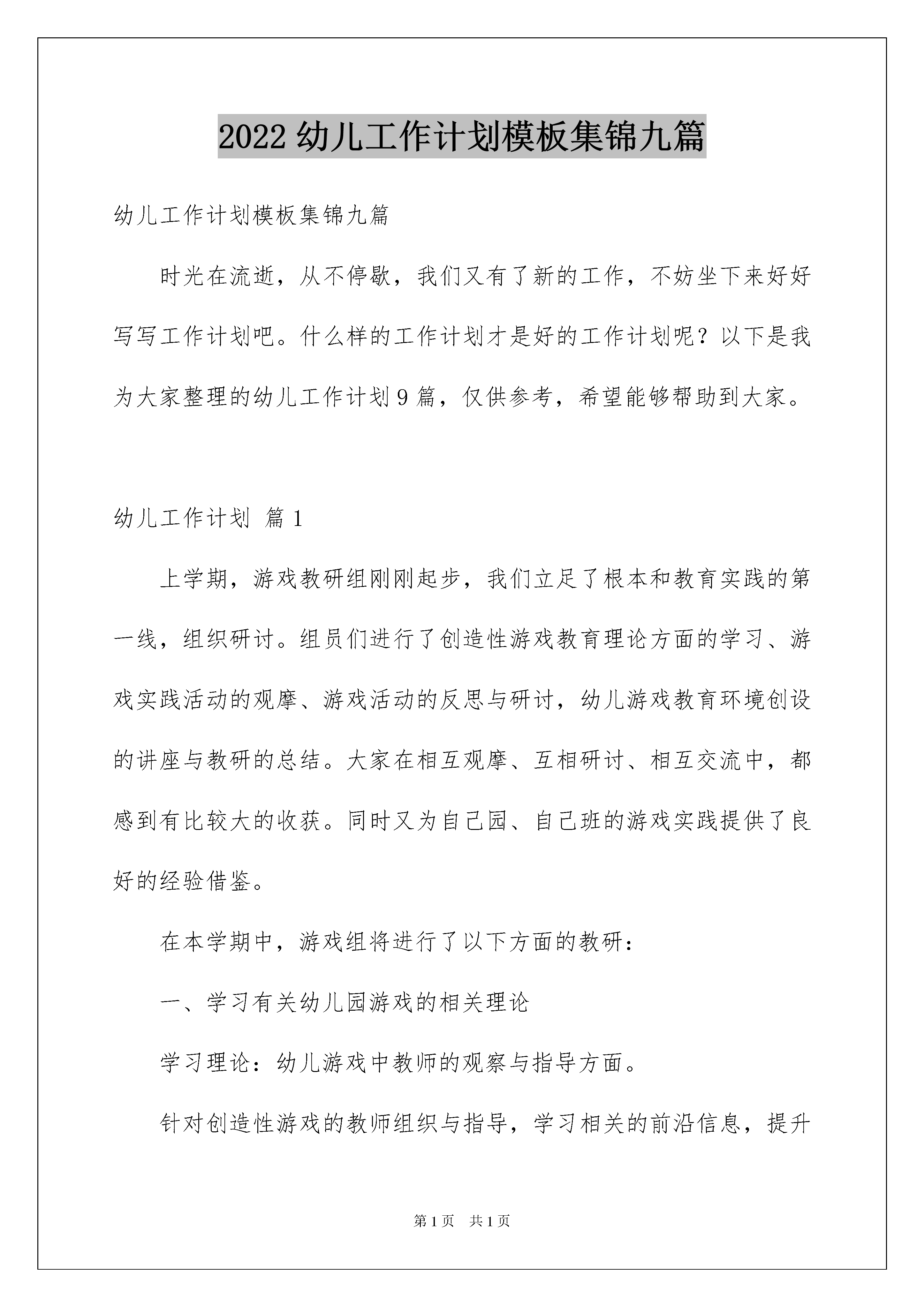 2022 幼儿工作计划模板集锦九篇

幼儿工作计划模板集锦九篇

时光在流逝，从不停歇，我们又有了新的工作，不妨坐下来好好写写工作计划吧。什么样的工作计划才是好的工作计划呢？以下是我为大家整理的幼儿工作计划 9 篇，仅供参考，希望能够帮助到大家。

幼儿工作计划 篇 1

上学期，游戏教研组刚刚起步，我们立足了根本和教育实践的第一线，组织研讨。组员们进行了创造性游戏教育理论方面的学习、游戏实践活动的观摩、游戏活动的反思与研讨，幼儿游戏教育环境创设的讲座与教研的总结。大家在相互观摩、互相研讨、相互交流中，都感到有比较大的收获。同时又为自己园、自己班的游戏实践提供了良好的经验借鉴。

在本学期中，游戏组将进行了以下方面的教研：

一、学习有关幼儿园游戏的相关理论

学习理论：幼儿游戏中教师的观察与指导方面。

针对创造性游戏的教师组织与指导，学习相关的前沿信息，提升

第 1 页 共 1 页